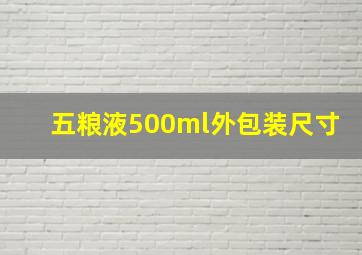 五粮液500ml外包装尺寸